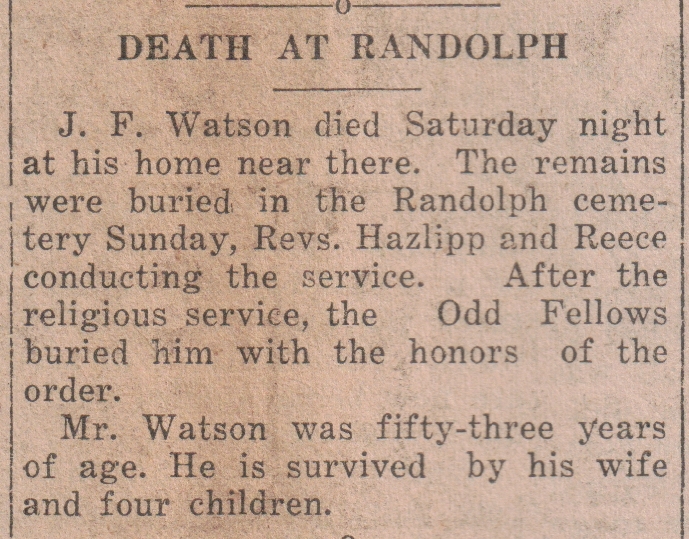 DEATH AT RANDOLPH

J. F. Watson died Saturday night at his home near there. The remains were buried in the Randolph cemetery Sunday, Revs. Hazlipp and Reece conducting the service. After the religious service, the Odd Fellows buried him with the honors of the order.

Mr. Watson was fifty-three years of age. He is survived by his wife and four children.